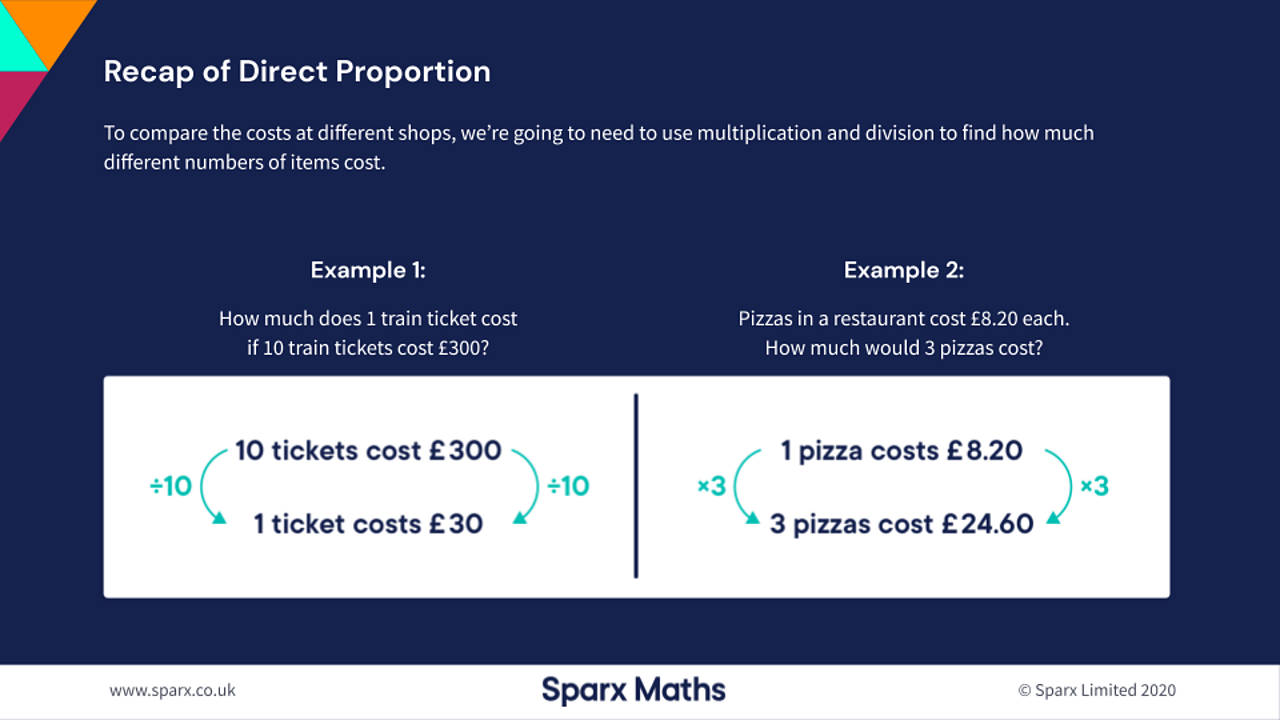 Recap of Direct Proportion

To compare the costs at different shops, we're going to need to use multiplication and division to find how much different numbers of items cost.

Example 1:

How much does 1 train ticket cost if 10 train tickets cost £300?

÷10
10 tickets cost £300
1 ticket costs £30
÷10

Example 2:

Pizzas in a restaurant cost £8.20 each. How much would 3 pizzas cost?

×3
1 pizza costs £8.20
3 pizzas cost £24.60
×3

www.sparx.co.uk

Sparx Maths

© Sparx Limited 2020